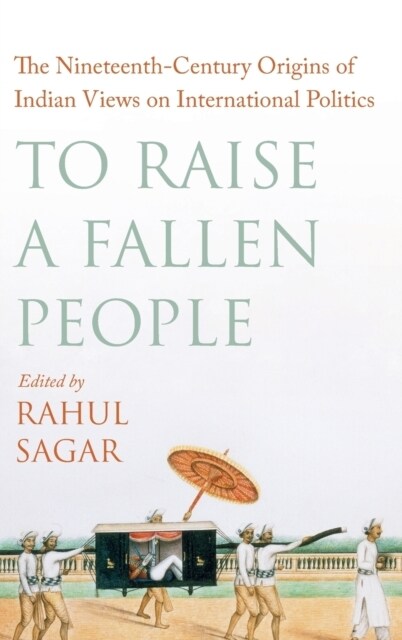 The Nineteenth-Century Origins of Indian Views on International Politics

TO RAISE A FALLEN PEOPLE

Edited by
RAHUL SAGAR